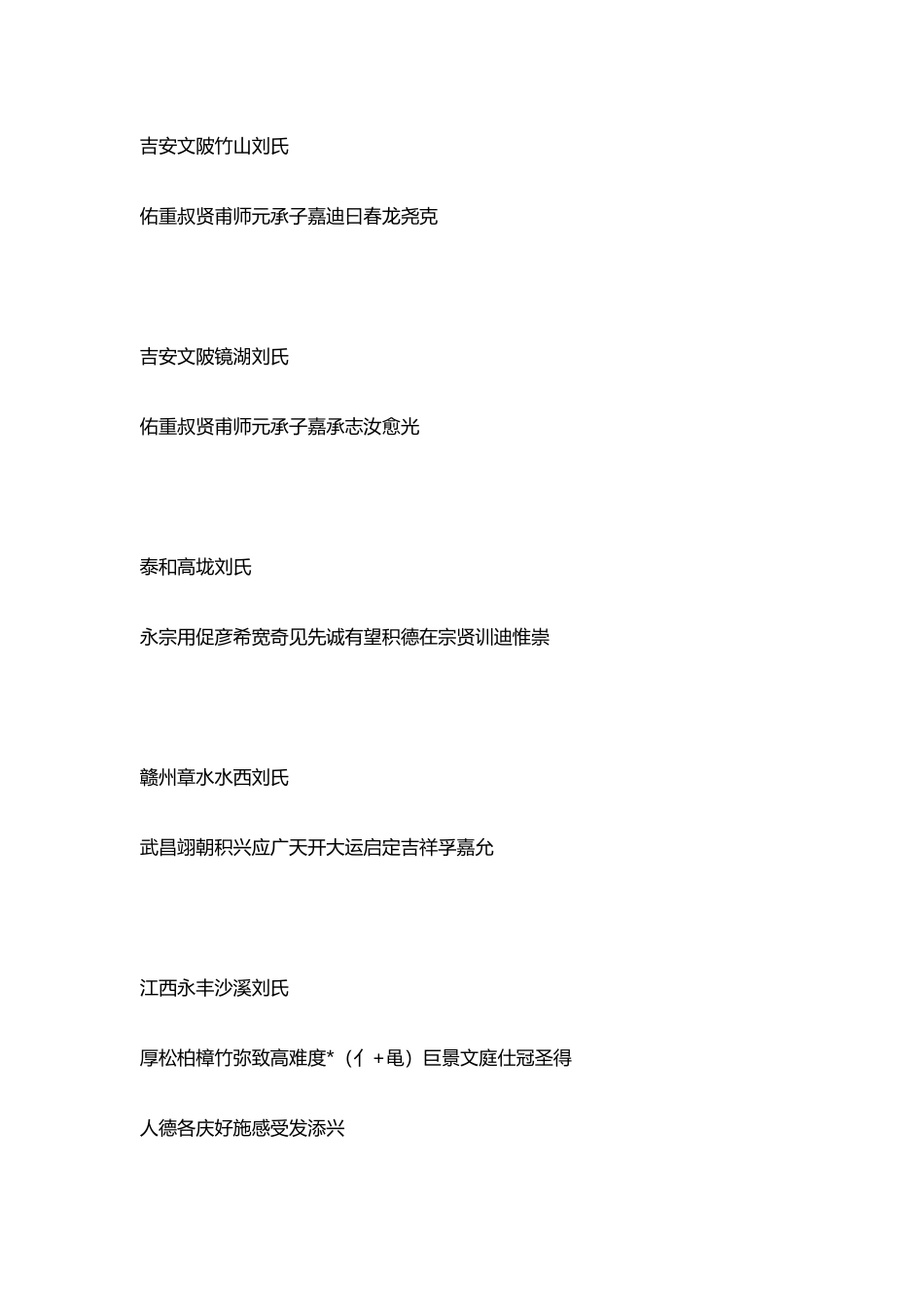 吉安文陂竹山刘氏

佑重叔贤甫师元承子嘉迪曰春龙尧克

吉安文陂镜湖刘氏

佑重叔贤甫师元承子嘉承志汝愈光

泰和高垅刘氏

永宗用促彦希宽奇见先诚有望积德在宗贤训迪惟崇

赣州章水水西刘氏

武昌翊朝积兴应广天开大运启定吉祥孚嘉允

江西永丰沙溪刘氏

厚松柏樟竹弥致高难度*（亻+黾）巨景文庭仕冠圣得

人德各庆好施感受发添兴